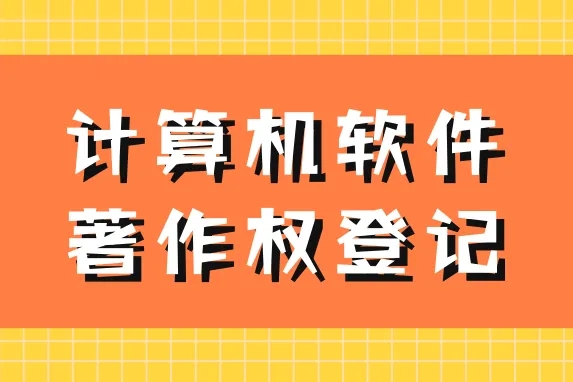 计算机软件
著作权登记